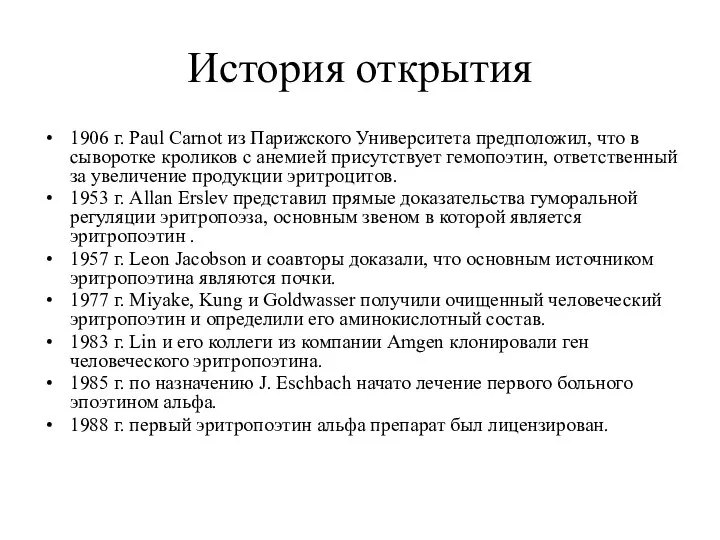 История открытия

• 1906 г. Paul Carnot из Парижского Университета предположил, что в сыворотке кроликов с анемией присутствует гемопоэтин, ответственный за увеличение продукции эритроцитов.
• 1953 г. Allan Erslev представил прямые доказательства гуморальной регуляции эритропоэза, основным звеном в которой является эритропоэтин .
• 1957 г. Leon Jacobson и соавторы доказали, что основным источником эритропоэтина являются почки.
• 1977 г. Miyake, Kung и Goldwasser получили очищенный человеческий эритропоэтин и определили его аминокислотный состав.
• 1983 г. Lin и его коллеги из компании Amgen клонировали ген человеческого эритропоэтина.
• 1985 г. по назначению J. Eschbach начато лечение первого больного эпоэтином альфа.
• 1988 г. первый эритропоэтин альфа препарат был лицензирован.